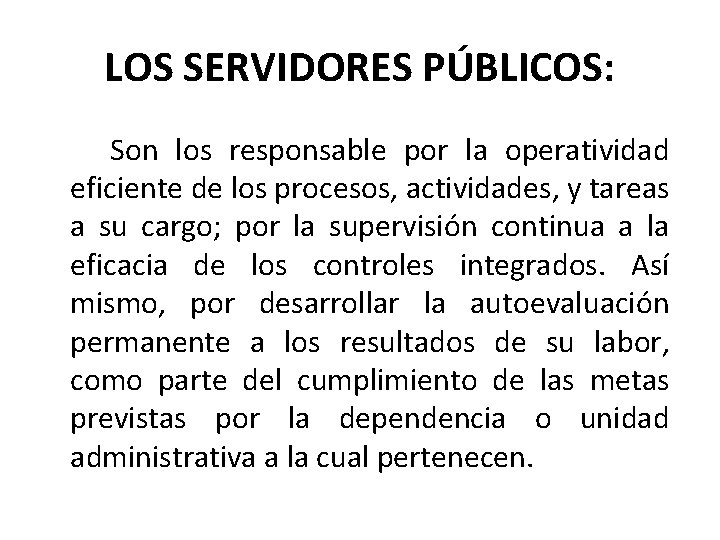 LOS SERVIDORES PÚBLICOS:

Son los responsable por la operatividad eficiente de los procesos, actividades, y tareas a su cargo; por la supervisión continua a la eficacia de los controles integrados. Así mismo, por desarrollar la autoevaluación permanente a los resultados de su labor, como parte del cumplimiento de las metas previstas por la dependencia o unidad administrativa a la cual pertenecen.